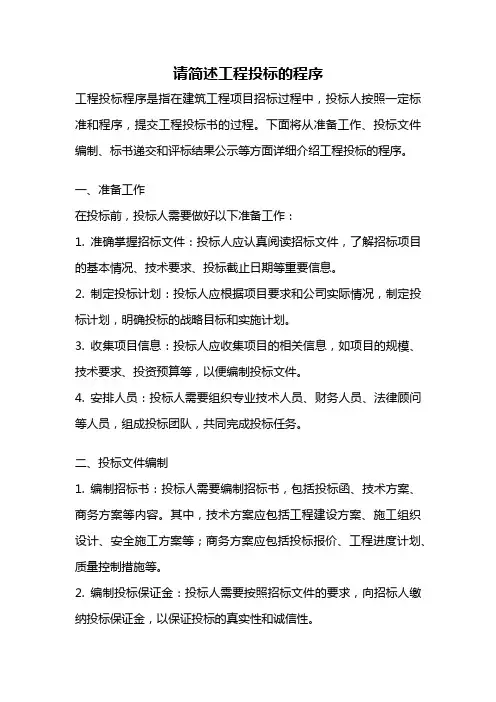 请简述工程投标的程序

工程投标程序是指在建筑工程项目招标过程中，投标人按照一定标准和程序，提交工程投标书的过程。下面将从准备工作、投标文件编制、标书递交和评标结果公示等方面详细介绍工程投标的程序。

一、准备工作

在投标前，投标人需要做好以下准备工作：

1. 准确掌握招标文件：投标人应认真阅读招标文件，了解招标项目的基本情况、技术要求、投标截止日期等重要信息。

2. 制定投标计划：投标人应根据项目要求和公司实际情况，制定投标计划，明确投标的战略目标和实施计划。

3. 收集项目信息：投标人应收集项目的相关信息，如项目的规模、技术要求、投资预算等，以便编制投标文件。

4. 安排人员：投标人需要组织专业技术人员、财务人员、法律顾问等人员，组成投标团队，共同完成投标任务。

二、投标文件编制

1. 编制招标书：投标人需要编制招标书，包括投标函、技术方案、商务方案等内容。其中，技术方案应包括工程建设方案、施工组织设计、安全施工方案等；商务方案应包括投标报价、工程进度计划、质量控制措施等。

2. 编制投标保证金：投标人需要按照招标文件的要求，向招标人缴纳投标保证金，以保证投标的真实性和诚信性。